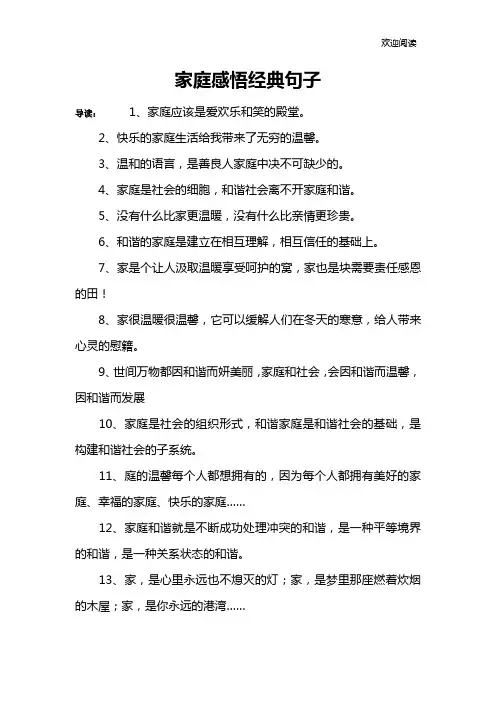 欢迎阅读

家庭感悟经典句子

导读：　1、家庭应该是爱欢乐和笑的殿堂。

2、快乐的家庭生活给我带来了无穷的温馨。

3、温和的语言，是善良人家庭中决不可缺少的。

4、家庭是社会的细胞，和谐社会离不开家庭和谐。

5、没有什么比家更温暖，没有什么比亲情更珍贵。

6、和谐的家庭是建立在相互理解，相互信任的基础上。

7、家是个让人汲取温暖享受呵护的窝，家也是块需要责任感恩的田！

8、家很温暖很温馨，它可以缓解人们在冬天的寒意，给人带来心灵的慰籍。

9、世间万物都因和谐而妍美丽，家庭和社会，会因和谐而温馨，因和谐而发展

10、家庭是社会的组织形式，和谐家庭是和谐社会的基础，是构建和谐社会的子系统。

11、庭的温馨每个人都想拥有的，因为每个人都拥有美好的家庭、幸福的家庭、快乐的家庭......

12、家庭和谐就是不断成功处理冲突的和谐，是一种平等境界的和谐，是一种关系状态的和谐。

13、家，是心里永远也不熄灭的灯；家，是梦里那座燃着炊烟的木屋；家，是你永远的港湾......